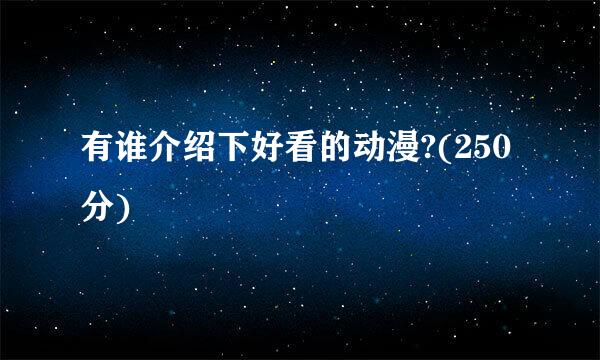 有谁介绍下好看的动漫?(250分)